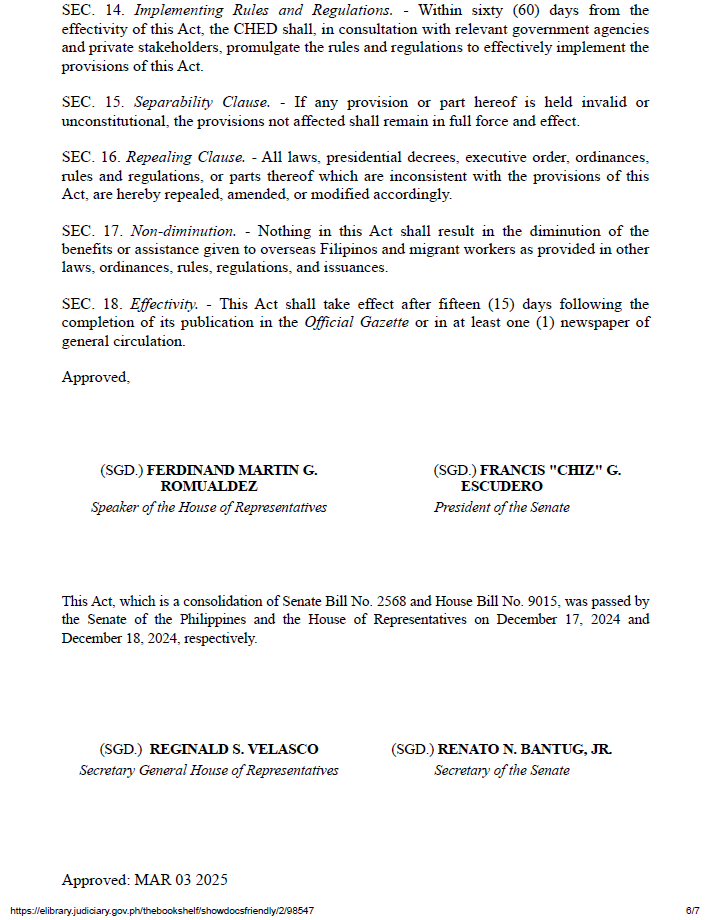 SEC. 14. Implementing Rules and Regulations. - Within sixty (60) days from the effectivity of this Act, the CHED shall, in consultation with relevant government agencies and private stakeholders, promulgate the rules and regulations to effectively implement the provisions of this Act.

SEC. 15. Separability Clause. - If any provision or part hereof is held invalid or unconstitutional, the provisions not affected shall remain in full force and effect.

SEC. 16. Repealing Clause. - All laws, presidential decrees, executive order, ordinances, rules and regulations, or parts thereof which are inconsistent with the provisions of this Act, are hereby repealed, amended, or modified accordingly.

SEC. 17. Non-diminution. - Nothing in this Act shall result in the diminution of the benefits or assistance given to overseas Filipinos and migrant workers as provided in other laws, ordinances, rules, regulations, and issuances.

SEC. 18. Effectivity. - This Act shall take effect after fifteen (15) days following the completion of its publication in the Official Gazette or in at least one (1) newspaper of general circulation.

Approved,

(SGD.) FERDINAND MARTIN G. ROMUALDEZ
Speaker of the House of Representatives

(SGD.) FRANCIS "CHIZ" G. ESCUDERO
President of the Senate

This Act, which is a consolidation of Senate Bill No. 2568 and House Bill No. 9015, was passed by the Senate of the Philippines and the House of Representatives on December 17, 2024 and December 18, 2024, respectively.

(SGD.) REGINALD S. VELASCO
Secretary General House of Representatives

(SGD.) RENATO N. BANTUG, JR.
Secretary of the Senate

Approved: MAR 03 2025

https://elibrary.judiciary.gov.ph/thebookshelf/showdocsfriendly/2/98547

6/7